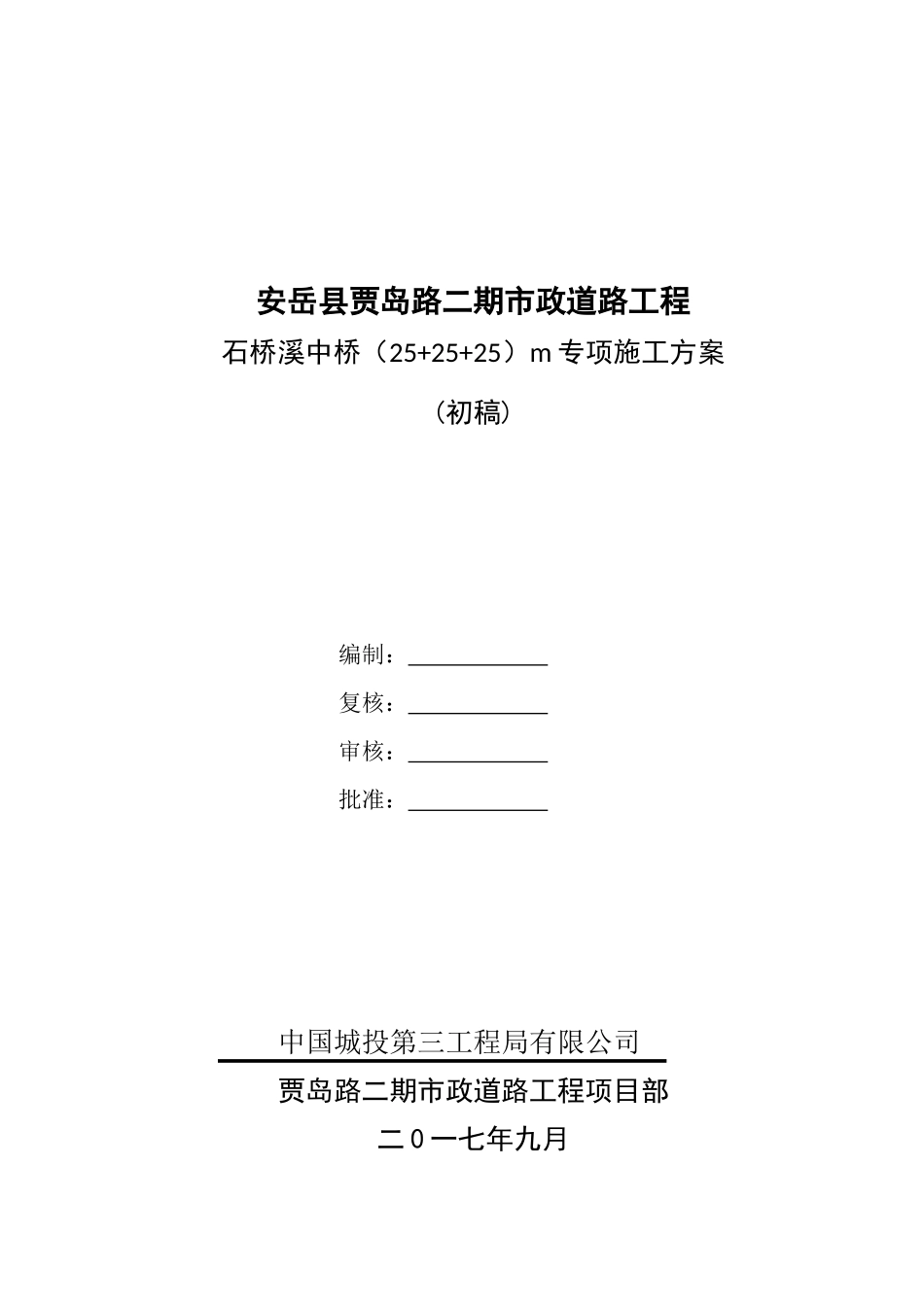 安岳县贾岛路二期市政道路工程

石桥溪中桥（25+25+25）m 专项施工方案

（初稿）

编制：

复核：

审核：

批准：

中国城投第三工程局有限公司

贾岛路二期市政道路工程项目部

二０一七年九月